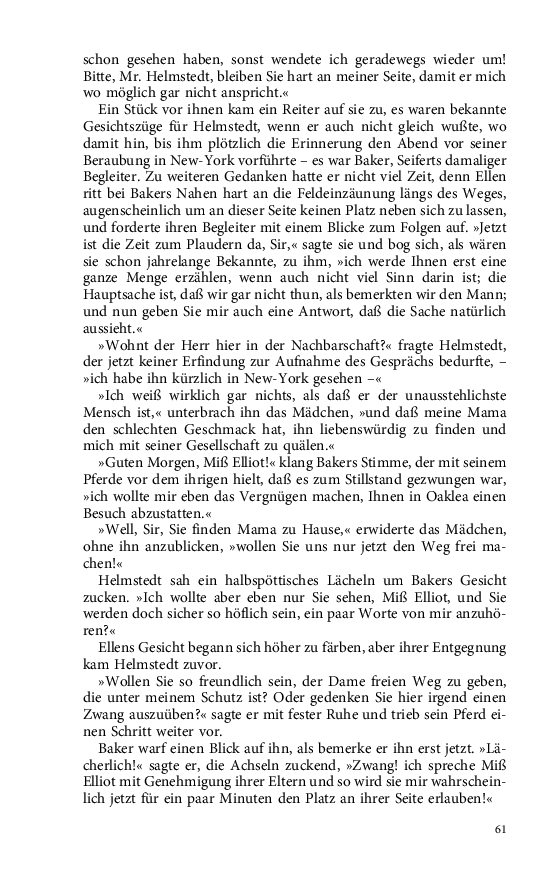 schon gesehen haben, sonst wendete ich geradewegs wieder um! Bitte, Mr. Helmstedt, bleiben Sie hart an meiner Seite, damit er mich wo möglich gar nicht anspricht.«

Ein Stück vor ihnen kam ein Reiter auf sie zu, es waren bekannte Gesichtszüge für Helmstedt, wenn er auch nicht gleich wußte, wo damit hin, bis ihm plötzlich die Erinnerung den Abend vor seiner Beraubung in New-York vorführte – es war Baker, Seiferts damaliger Begleiter. Zu weiteren Gedanken hatte er nicht viel Zeit, denn Ellen ritt bei Bakers Nahen hart an die Feldeinzäunung längs des Weges, augenscheinlich um an dieser Seite keinen Platz neben sich zu lassen, und forderte ihren Begleiter mit einem Blicke zum Folgen auf. »Jetzt ist die Zeit zum Plaudern da, Sir,« sagte sie und bog sich, als wären sie schon jahrelange Bekannte, zu ihm, »ich werde Ihnen erst eine ganze Menge erzählen, wenn auch nicht viel Sinn darin ist; die Hauptsache ist, daß wir gar nicht thun, als bemerkten wir den Mann; und nun geben Sie mir auch eine Antwort, daß die Sache natürlich aussieht.«

»Wohnt der Herr hier in der Nachbarschaft?« fragte Helmstedt, der jetzt keiner Erfindung zur Aufnahme des Gesprächs bedurfte, – »ich habe ihn kürzlich in New-York gesehen –«

»Ich weiß wirklich gar nichts, als daß er der unausstehlichste Mensch ist,« unterbrach ihn das Mädchen, »und daß meine Mama den schlechten Geschmack hat, ihn liebenswürdig zu finden und mich mit seiner Gesellschaft zu quälen.«

»Guten Morgen, Miß Elliot!« klang Bakers Stimme, der mit seinem Pferde vor dem ihrigen hielt, daß es zum Stillstand gezwungen war, »ich wollte mir eben das Vergnügen machen, Ihnen in Oaklea einen Besuch abzustatten.«

»Well, Sir, Sie finden Mama zu Hause,« erwiderte das Mädchen, ohne ihn anzublicken, »wollen Sie uns nur jetzt den Weg frei machen!«

Helmstedt sah ein halbspöttisches Lächeln um Bakers Gesicht zucken. »Ich wollte aber eben nur Sie sehen, Miß Elliot, und Sie werden doch sicher so höflich sein, ein paar Worte von mir anzuhören?«

Ellens Gesicht begann sich höher zu färben, aber ihrer Entgegnung kam Helmstedt zuvor.

»Wollen Sie so freundlich sein, der Dame freien Weg zu geben, die unter meinem Schutz ist? Oder gedenken Sie hier irgend einen Zwang auszuüben?« sagte er mit fester Ruhe und trieb sein Pferd einen Schritt weiter vor.

Baker warf einen Blick auf ihn, als bemerke er ihn erst jetzt. »Lächerlich!« sagte er, die Achseln zuckend, »Zwang! ich spreche Miß Elliot mit Genehmigung ihrer Eltern und so wird sie mir wahrscheinlich jetzt für ein paar Minuten den Platz an ihrer Seite erlauben!«

61